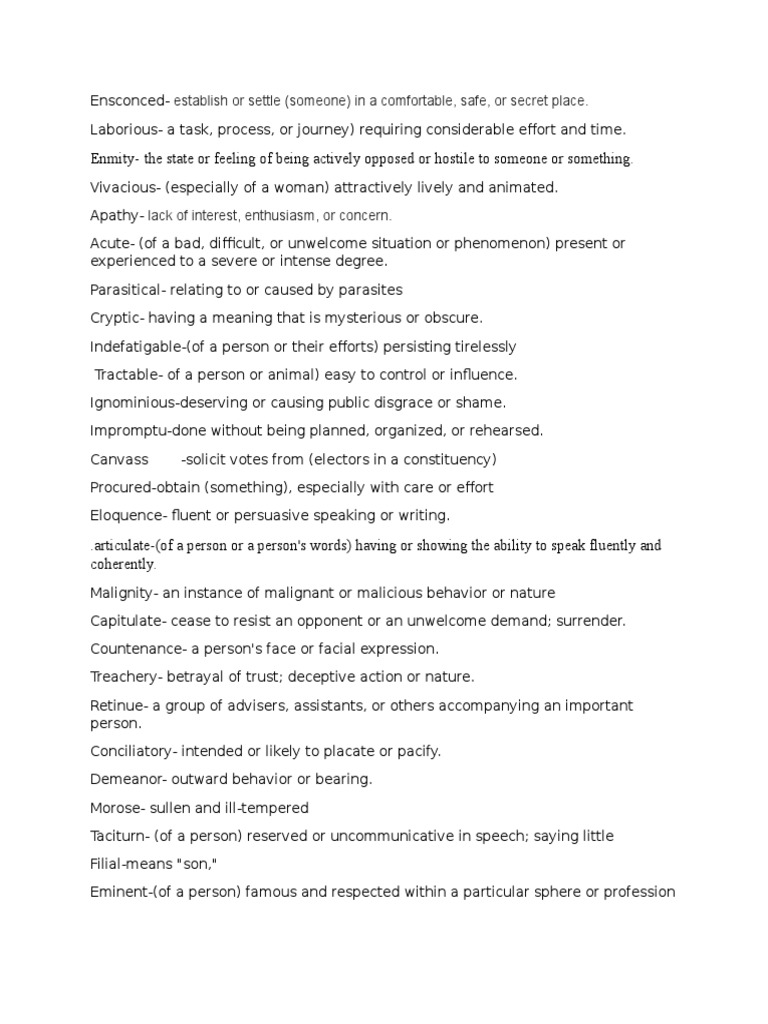 Ensconced- establish or settle (someone) in a comfortable, safe, or secret place.

Laborious- a task, process, or journey) requiring considerable effort and time.

Enmity- the state or feeling of being actively opposed or hostile to someone or something.

Vivacious- (especially of a woman) attractively lively and animated.

Apathy- lack of interest, enthusiasm, or concern.

Acute- (of a bad, difficult, or unwelcome situation or phenomenon) present or experienced to a severe or intense degree.

Parasitical- relating to or caused by parasites

Cryptic- having a meaning that is mysterious or obscure.

Indefatigable-(of a person or their efforts) persisting tirelessly

Tractable- of a person or animal) easy to control or influence.

Ignominious-deserving or causing public disgrace or shame.

Impromptu-done without being planned, organized, or rehearsed.

Canvass -solicit votes from (electors in a constituency)

Procured-obtain (something), especially with care or effort

Eloquence- fluent or persuasive speaking or writing.

.articulate-(of a person or a person's words) having or showing the ability to speak fluently and coherently.

Malignity- an instance of malignant or malicious behavior or nature

Capitulate- cease to resist an opponent or an unwelcome demand; surrender.

Countenance- a person's face or facial expression.

Treachery- betrayal of trust; deceptive action or nature.

Retinue- a group of advisers, assistants, or others accompanying an important person.

Conciliatory- intended or likely to placate or pacify.

Demeanor- outward behavior or bearing.

Morose- sullen and ill-tempered

Taciturn- (of a person) reserved or uncommunicative in speech; saying little

Filial-means "son,"

Eminent-(of a person) famous and respected within a particular sphere or profession